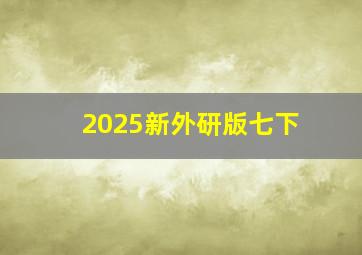 2025新外研版七下